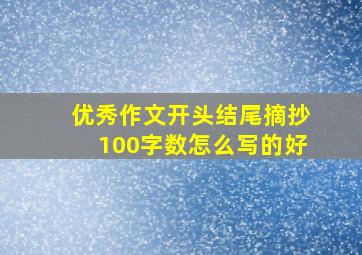 优秀作文开头结尾摘抄100字数怎么写的好